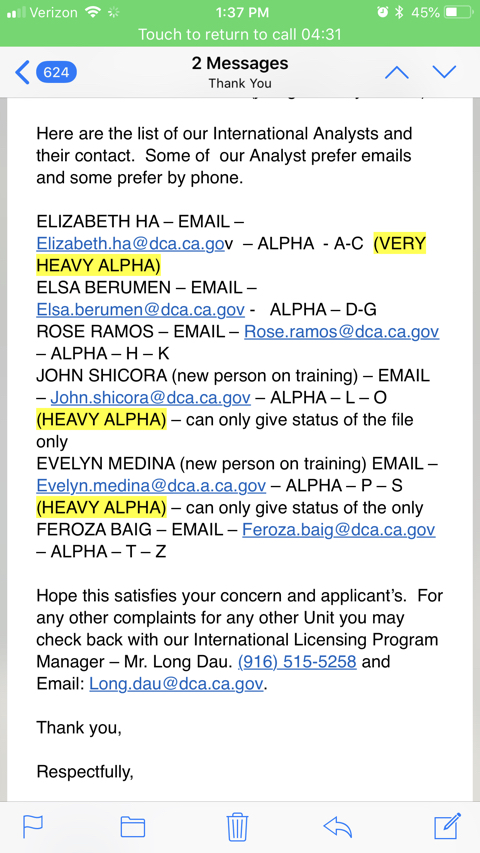 Verizon 1:37 PM 45%
Touch to return to call 04:31

624 2 Messages
Thank You

Here are the list of our International Analysts and their contact. Some of our Analyst prefer emails and some prefer by phone.

ELIZABETH HA – EMAIL – Elizabeth.ha@dca.ca.gov – ALPHA - A-C (VERY HEAVY ALPHA)
ELSA BERUMEN – EMAIL – Elsa.berumen@dca.ca.gov - ALPHA – D-G
ROSE RAMOS – EMAIL – Rose.ramos@dca.ca.gov – ALPHA – H – K
JOHN SHICORA (new person on training) – EMAIL – John.shicora@dca.ca.gov – ALPHA – L – O (HEAVY ALPHA) – can only give status of the file only
EVELYN MEDINA (new person on training) EMAIL – Evelyn.medina@dca.a.ca.gov – ALPHA – P – S (HEAVY ALPHA) – can only give status of the only
FEROZA BAIG – EMAIL – Feroza.baig@dca.ca.gov – ALPHA – T – Z

Hope this satisfies your concern and applicant's. For any other complaints for any other Unit you may check back with our International Licensing Program Manager – Mr. Long Dau. (916) 515-5258 and Email: Long.dau@dca.ca.gov.

Thank you,

Respectfully,